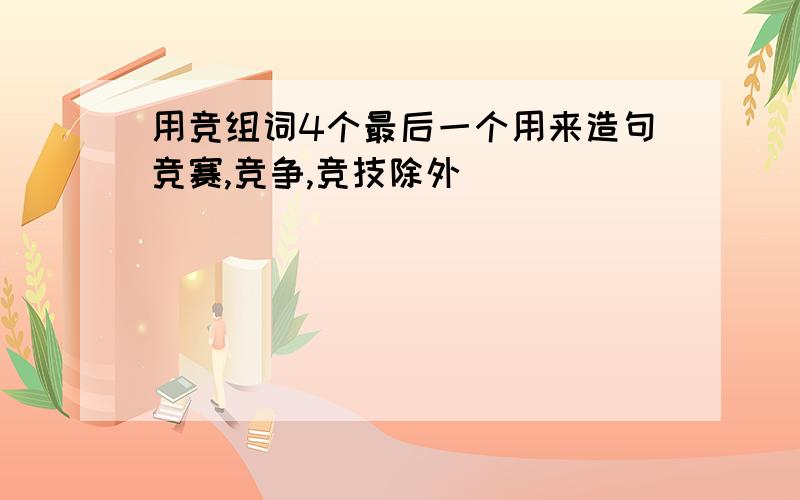 用竞组词4个最后一个用来造句竞赛,竞争,竞技除外